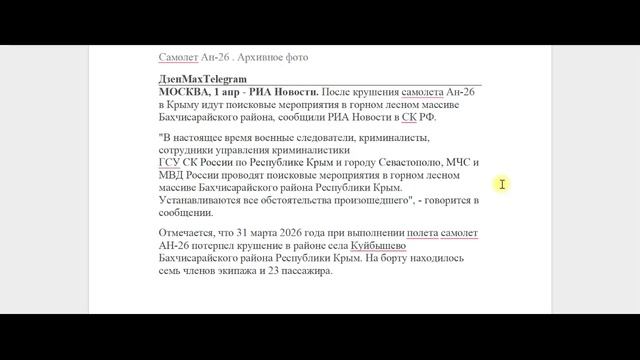 Самолет Ан-26 . Архивное фото

ДзенMaxTelegram
МОСКВА, 1 апр - РИА Новости. После крушения самолета Ан-26 в Крыму идут поисковые мероприятия в горном лесном массиве Бахчисарайского района, сообщили РИА Новости в СК РФ.

"В настоящее время военные следователи, криминалисты, сотрудники управления криминалистики ГСУ СК России по Республике Крым и городу Севастополю, МЧС и МВД России проводят поисковые мероприятия в горном лесном массиве Бахчисарайского района Республики Крым. Устанавливаются все обстоятельства произошедшего", - говорится в сообщении.

Отмечается, что 31 марта 2026 года при выполнении полета самолет АН-26 потерпел крушение в районе села Куйбышево Бахчисарайского района Республики Крым. На борту находилось семь членов экипажа и 23 пассажира.